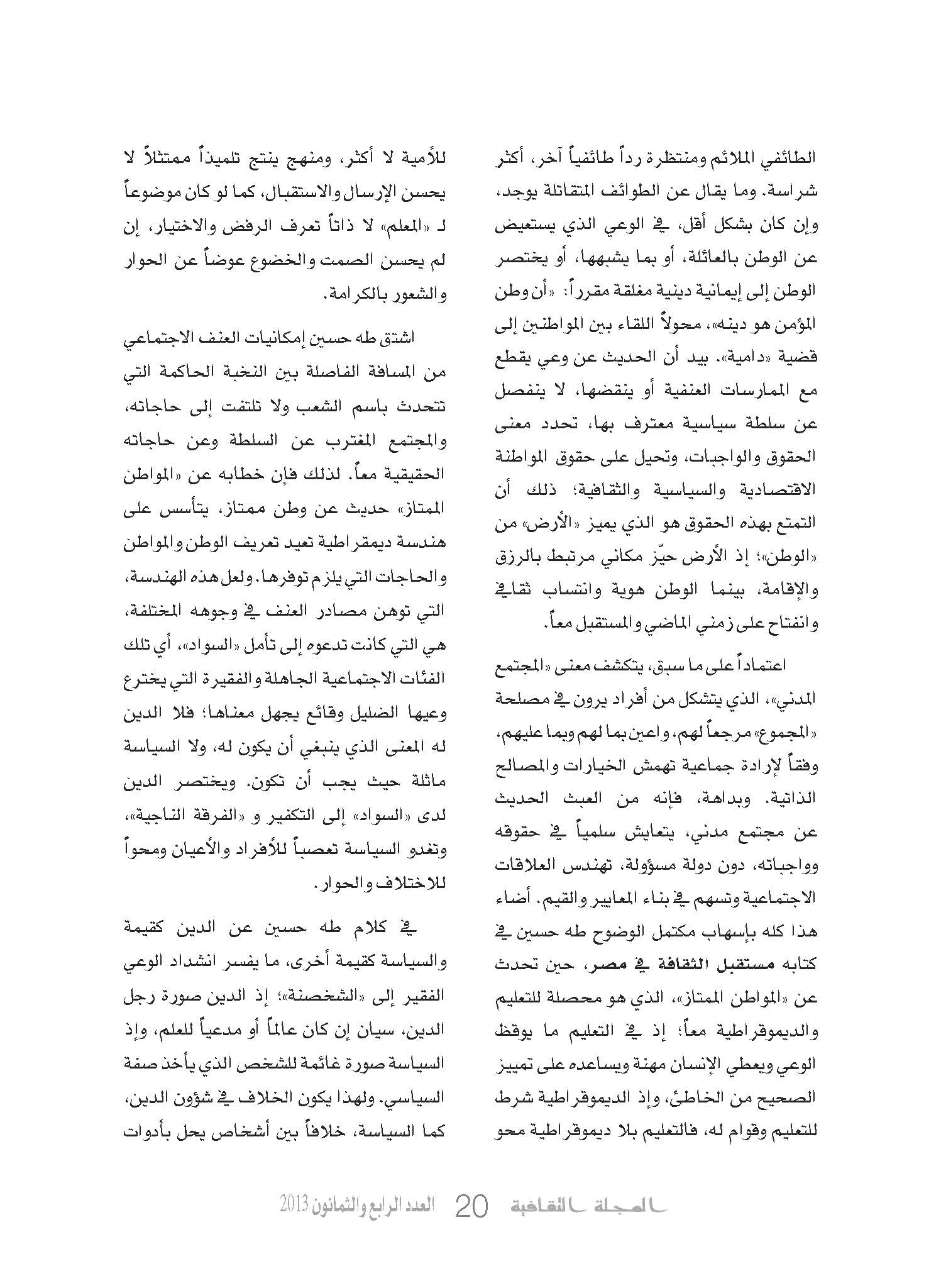 الطائفي الملائم ومنتظرة رداً طائفياً آخر، أكثر شراسة. وما يقال عن الطوائف المتقاتلة يوجد، وإن كان بشكل أقل، في الوعي الذي يستعيض عن الوطن بالعائلة، أو بما يشبهها، أو يختصر الوطن إلى إيمانية دينية مغلقة مقرراً: «أن وطن المؤمن هو دينه»، محولاً اللقاء بين المواطنين إلى قضية «دامية». بيد أن الحديث عن وعي يقطع مع الممارسات العنفية أو ينقضها، لا ينفصل عن سلطة سياسية معترف بها، تحدد معنى الحقوق والواجبات، وتحيل على حقوق المواطنة الاقتصادية والسياسية والثقافية؛ ذلك أن التمتع بهذه الحقوق هو الذي يميز «الأرض» من «الوطن»؛ إذ الأرض حيّز مكاني مرتبط بالرزق والإقامة، بينما الوطن هوية وانتساب ثقافي وانفتاح على زمني الماضي والمستقبل معاً.

اعتماداً على ما سبق، يتكشف معنى «المجتمع المدني»، الذي يتشكل من أفراد يرون في مصلحة «المجموع» مرجعاً لهم، واعين بما لهم وبما عليهم، وفقاً لإرادة جماعية تهمش الخيارات والمصالح الذاتية. وبداهة، فإنه من العبث الحديث عن مجتمع مدني، يتعايش سلمياً في حقوقه وواجباته، دون دولة مسؤولة، تهندس العلاقات الاجتماعية وتسهم في بناء المعايير والقيم. أضاء هذا كله بإسهاب مكتمل الوضوح طه حسين في كتابه مستقبل الثقافة في مصر، حين تحدث عن «المواطن الممتاز»، الذي هو محصلة للتعليم والديموقراطية معاً؛ إذ في التعليم ما يوقظ الوعي ويعطي الإنسان مهنة ويساعده على تمييز الصحيح من الخاطئ، وإذ الديموقراطية شرط للتعليم وقوام له، فالتعليم بلا ديموقراطية محو

للأمية لا أكثر، ومنهج ينتج تلميذاً ممتثلاً لا يحسن الإرسال والاستقبال، كما لو كان موضوعاً لـ «المعلم» لا ذاتاً تعرف الرفض والاختيار، إن لم يحسن الصمت والخضوع عوضاً عن الحوار والشعور بالكرامة.

اشتق طه حسين إمكانيات العنف الاجتماعي من المسافة الفاصلة بين النخبة الحاكمة التي تتحدث باسم الشعب ولا تلتفت إلى حاجاته، والمجتمع المغترب عن السلطة وعن حاجاته الحقيقية معاً. لذلك فإن خطابه عن «المواطن الممتاز» حديث عن وطن ممتاز، يتأسس على هندسة ديمقراطية تعيد تعريف الوطن والمواطن والحاجات التي يلزم توفرها. ولعل هذه الهندسة، التي توهن مصادر العنف في وجوهه المختلفة، هي التي كانت تدعوه إلى تأمل «السواد»، أي تلك الفئات الاجتماعية الجاهلة والفقيرة التي يخترع وعيها الضليل وقائع يجهل معناها؛ فلا الدين له المعنى الذي ينبغي أن يكون له، ولا السياسة ماثلة حيث يجب أن تكون. ويختصر الدين لدى «السواد» إلى التكفير و «الفرقة الناجية»، وتغدو السياسة تعصباً للأفراد والأعيان ومحواً للاختلاف والحوار.

في كلام طه حسين عن الدين كقيمة والسياسة كقيمة أخرى، ما يفسر انشداد الوعي الفقير إلى «الشخصنة»؛ إذ الدين صورة رجل الدين، سيان إن كان عالماً أو مدعياً للعلم، وإذ السياسة صورة غائمة للشخص الذي يأخذ صفة السياسي. ولهذا يكون الخلاف في شؤون الدين، كما السياسة، خلافاً بين أشخاص يحل بأدوات

المجلة الثقافية 20 العدد الرابع والثمانون 2013